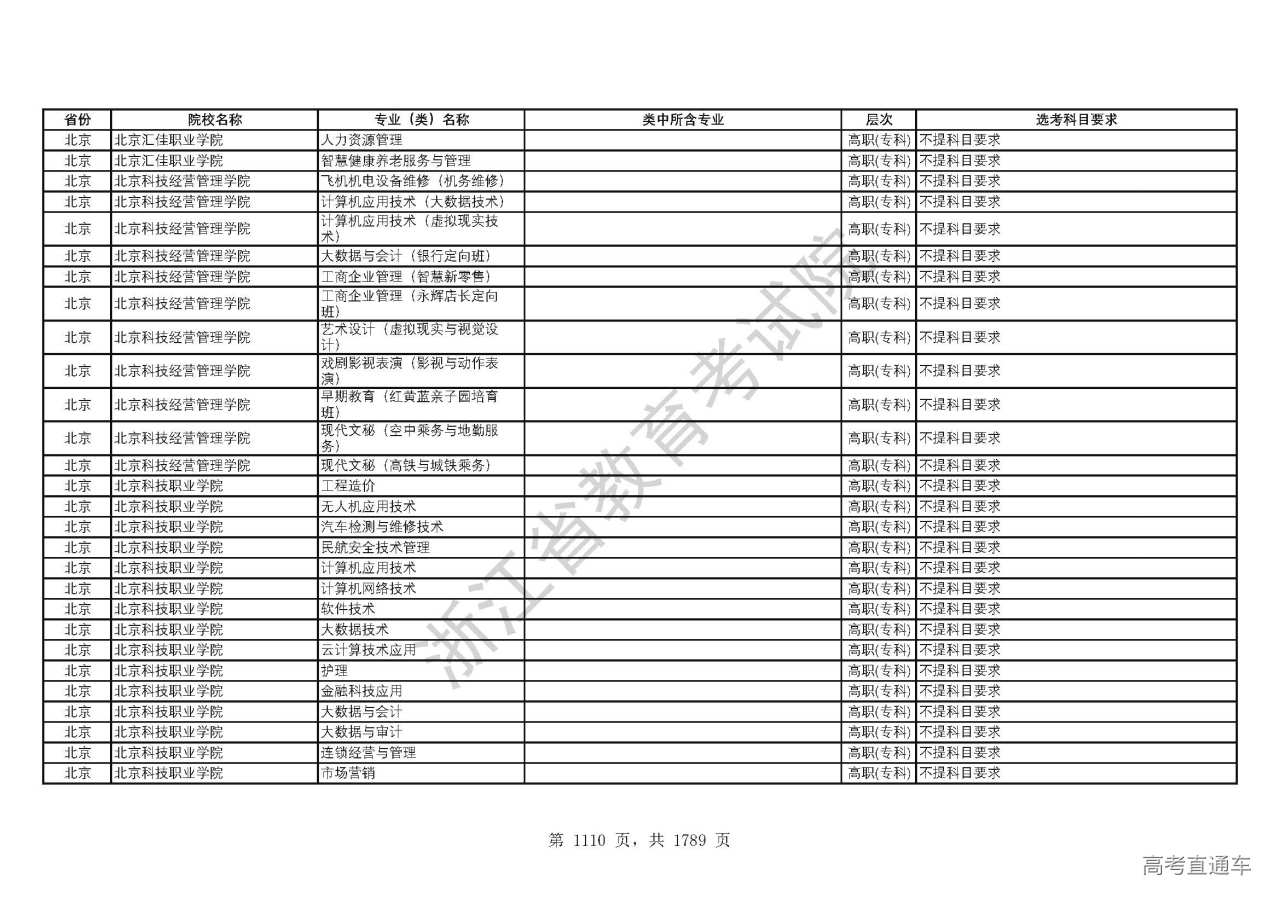 | 省份 | 院校名称 | 专业（类）名称 | 类中所含专业 | 层次 | 选考科目要求 |
|---|---|---|---|---|---|
| 北京 | 北京汇佳职业学院 | 人力资源管理 | | 高职(专科) | 不提科目要求 |
| 北京 | 北京汇佳职业学院 | 智慧健康养老服务与管理 | | 高职(专科) | 不提科目要求 |
| 北京 | 北京科技经营管理学院 | 飞机机电设备维修（机务维修） | | 高职(专科) | 不提科目要求 |
| 北京 | 北京科技经营管理学院 | 计算机应用技术（大数据技术） | | 高职(专科) | 不提科目要求 |
| 北京 | 北京科技经营管理学院 | 计算机应用技术（虚拟现实技术） | | 高职(专科) | 不提科目要求 |
| 北京 | 北京科技经营管理学院 | 大数据与会计（银行定向班） | | 高职(专科) | 不提科目要求 |
| 北京 | 北京科技经营管理学院 | 工商企业管理（智慧新零售） | | 高职(专科) | 不提科目要求 |
| 北京 | 北京科技经营管理学院 | 工商企业管理（永辉店长定向班） | | 高职(专科) | 不提科目要求 |
| 北京 | 北京科技经营管理学院 | 艺术设计（虚拟现实与视觉设计） | | 高职(专科) | 不提科目要求 |
| 北京 | 北京科技经营管理学院 | 戏剧影视表演（影视与动作表演） | | 高职(专科) | 不提科目要求 |
| 北京 | 北京科技经营管理学院 | 早期教育（红黄蓝亲子园培育班） | | 高职(专科) | 不提科目要求 |
| 北京 | 北京科技经营管理学院 | 现代文秘（空中乘务与地勤服务） | | 高职(专科) | 不提科目要求 |
| 北京 | 北京科技经营管理学院 | 现代文秘（高铁与城铁乘务） | | 高职(专科) | 不提科目要求 |
| 北京 | 北京科技职业学院 | 工程造价 | | 高职(专科) | 不提科目要求 |
| 北京 | 北京科技职业学院 | 无人机应用技术 | | 高职(专科) | 不提科目要求 |
| 北京 | 北京科技职业学院 | 汽车检测与维修技术 | | 高职(专科) | 不提科目要求 |
| 北京 | 北京科技职业学院 | 民航安全技术管理 | | 高职(专科) | 不提科目要求 |
| 北京 | 北京科技职业学院 | 计算机应用技术 | | 高职(专科) | 不提科目要求 |
| 北京 | 北京科技职业学院 | 计算机网络技术 | | 高职(专科) | 不提科目要求 |
| 北京 | 北京科技职业学院 | 软件技术 | | 高职(专科) | 不提科目要求 |
| 北京 | 北京科技职业学院 | 大数据技术 | | 高职(专科) | 不提科目要求 |
| 北京 | 北京科技职业学院 | 云计算技术应用 | | 高职(专科) | 不提科目要求 |
| 北京 | 北京科技职业学院 | 护理 | | 高职(专科) | 不提科目要求 |
| 北京 | 北京科技职业学院 | 金融科技应用 | | 高职(专科) | 不提科目要求 |
| 北京 | 北京科技职业学院 | 大数据与会计 | | 高职(专科) | 不提科目要求 |
| 北京 | 北京科技职业学院 | 大数据与审计 | | 高职(专科) | 不提科目要求 |
| 北京 | 北京科技职业学院 | 连锁经营与管理 | | 高职(专科) | 不提科目要求 |
| 北京 | 北京科技职业学院 | 市场营销 | | 高职(专科) | 不提科目要求 |

浙江省教育考试院

第 1110 页，共 1789 页

高考直通车